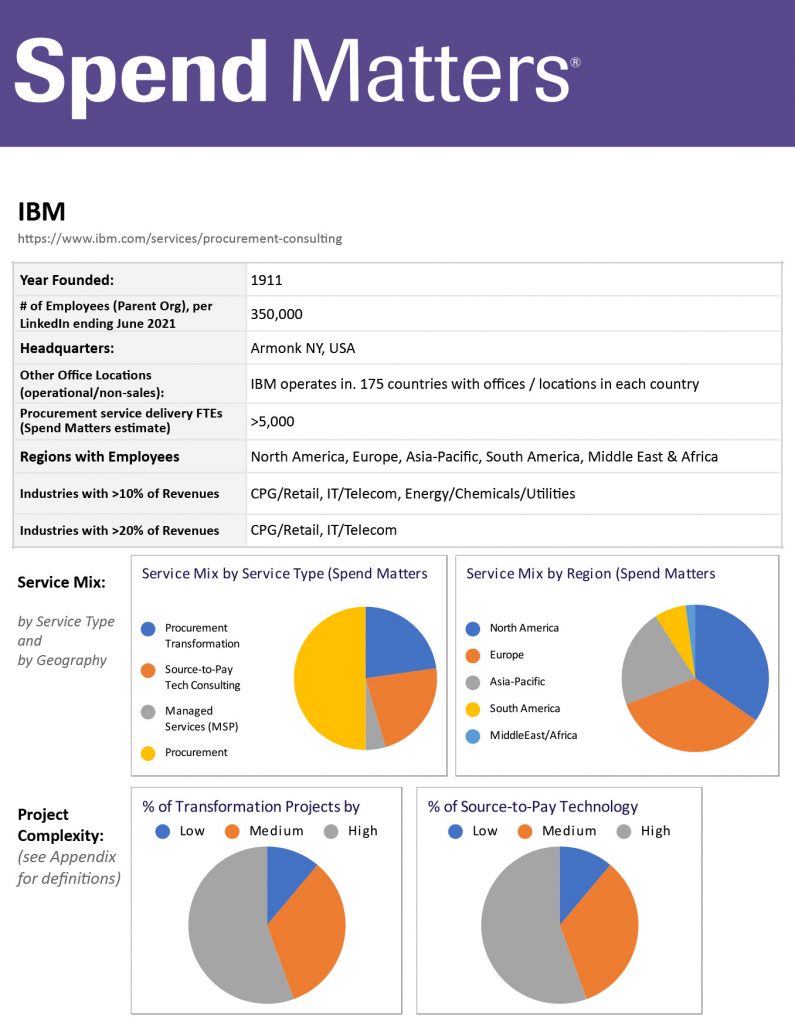 Spend Matters®

IBM
https://www.ibm.com/services/procurement-consulting

| Year Founded: | 1911 |
|---|---|
| # of Employees (Parent Org), per LinkedIn ending June 2021 | 350,000 |
| Headquarters: | Armonk NY, USA |
| Other Office Locations (operational/non-sales): | IBM operates in. 175 countries with offices / locations in each country |
| Procurement service delivery FTEs (Spend Matters estimate) | >5,000 |
| Regions with Employees | North America, Europe, Asia-Pacific, South America, Middle East & Africa |
| Industries with >10% of Revenues | CPG/Retail, IT/Telecom, Energy/Chemicals/Utilities |
| Industries with >20% of Revenues | CPG/Retail, IT/Telecom |

Service Mix:

by Service Type and by Geography

Service Mix by Service Type (Spend Matters

Procurement Transformation
Source-to-Pay Tech Consulting
Managed Services (MSP)
Procurement

Service Mix by Region (Spend Matters

North America
Europe
Asia-Pacific
South America
MiddleEast/Africa

Project Complexity:

(see Appendix for definitions)

% of Transformation Projects by

Low Medium High

% of Source-to-Pay Technology

Low Medium High